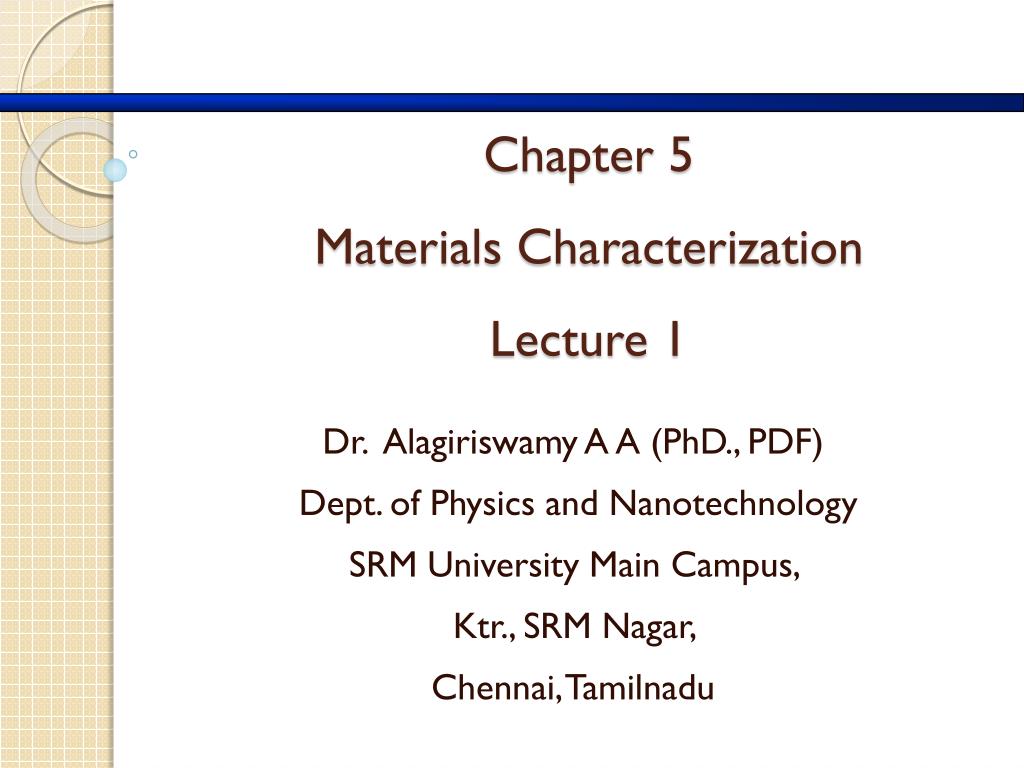 Chapter 5

Materials Characterization

Lecture 1

Dr. Alagiriswamy A A (PhD., PDF)

Dept. of Physics and Nanotechnology

SRM University Main Campus,

Ktr., SRM Nagar,

Chennai, Tamilnadu